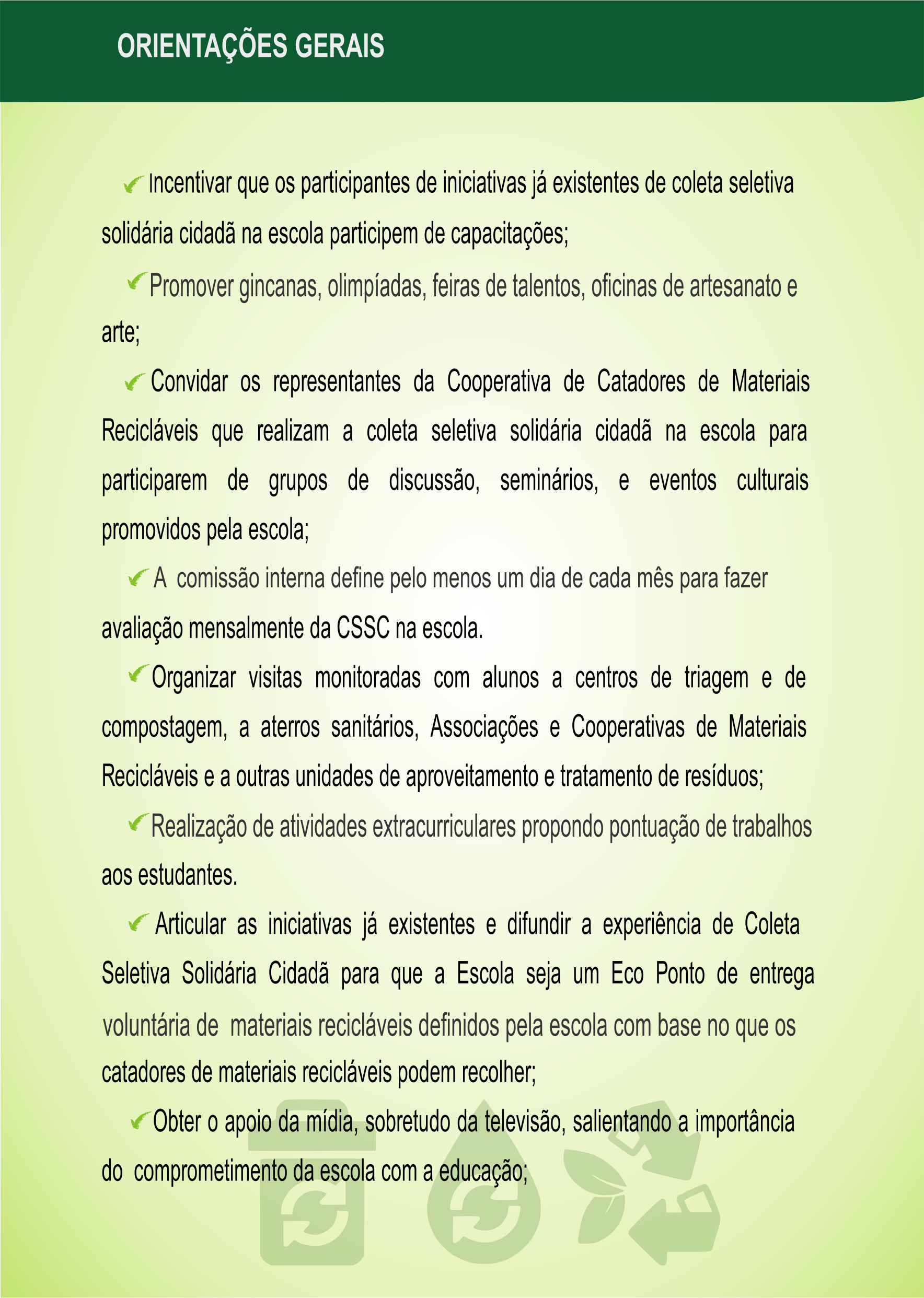 ORIENTAÇÕES GERAIS

Incentivar que os participantes de iniciativas já existentes de coleta seletiva solidária cidadã na escola participem de capacitações;

Promover gincanas, olimpíadas, feiras de talentos, oficinas de artesanato e arte;

Convidar os representantes da Cooperativa de Catadores de Materiais Recicláveis que realizam a coleta seletiva solidária cidadã na escola para participarem de grupos de discussão, seminários, e eventos culturais promovidos pela escola;

A comissão interna define pelo menos um dia de cada mês para fazer avaliação mensalmente da CSSC na escola.

Organizar visitas monitoradas com alunos a centros de triagem e de compostagem, a aterros sanitários, Associações e Cooperativas de Materiais Recicláveis e a outras unidades de aproveitamento e tratamento de resíduos;

Realização de atividades extracurriculares propondo pontuação de trabalhos aos estudantes.

Articular as iniciativas já existentes e difundir a experiência de Coleta Seletiva Solidária Cidadã para que a Escola seja um Eco Ponto de entrega voluntária de materiais recicláveis definidos pela escola com base no que os catadores de materiais recicláveis podem recolher;

Obter o apoio da mídia, sobretudo da televisão, salientando a importância do comprometimento da escola com a educação;